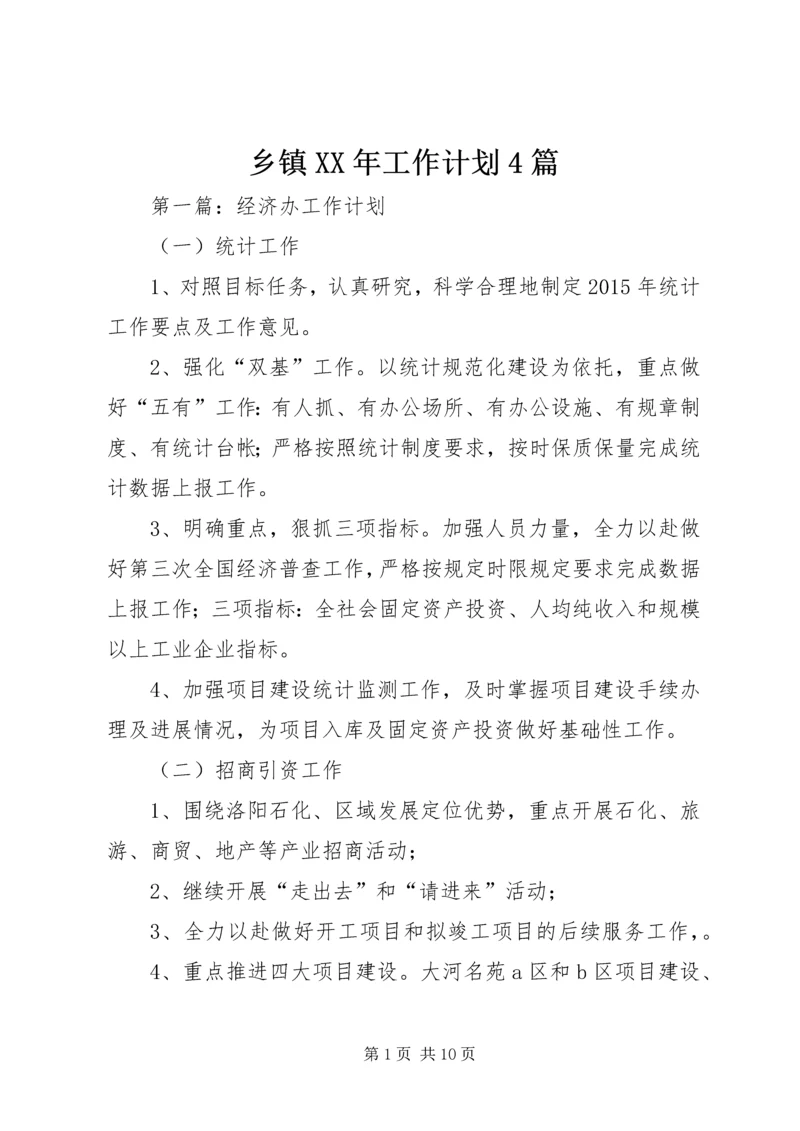 乡镇XX年工作计划4篇

第一篇：经济办工作计划

（一）统计工作

1、对照目标任务，认真研究，科学合理地制定2015年统计工作要点及工作意见。

2、强化“双基”工作。以统计规范化建设为依托，重点做好“五有”工作：有人抓、有办公场所、有办公设施、有规章制度、有统计台帐；严格按照统计制度要求，按时保质保量完成统计数据上报工作。

3、明确重点，狠抓三项指标。加强人员力量，全力以赴做好第三次全国经济普查工作，严格按规定时限规定要求完成数据上报工作；三项指标：全社会固定资产投资、人均纯收入和规模以上工业企业指标。

4、加强项目建设统计监测工作，及时掌握项目建设手续办理及进展情况，为项目入库及固定资产投资做好基础性工作。

（二）招商引资工作

1、围绕洛阳石化、区域发展定位优势，重点开展石化、旅游、商贸、地产等产业招商活动；

2、继续开展“走出去”和“请进来”活动；

3、全力以赴做好开工项目和拟竣工项目的后续服务工作，。

4、重点推进四大项目建设。大河名苑a区和b区项目建设、

第1页 共10页